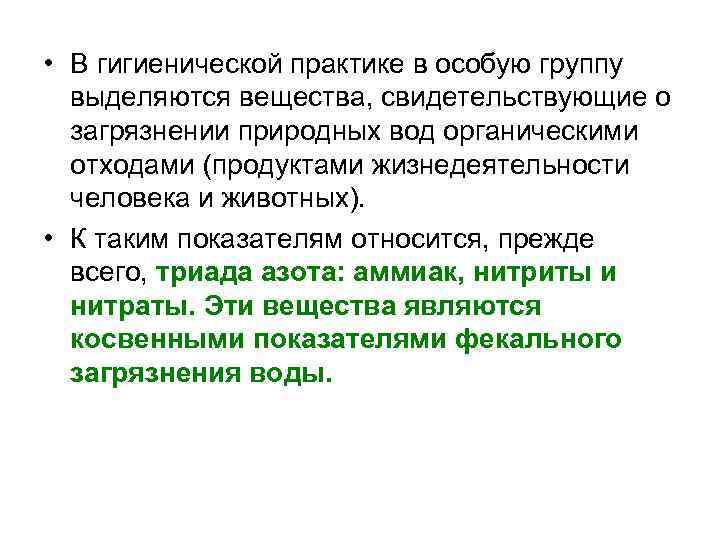 • В гигиенической практике в особую группу выделяются вещества, свидетельствующие о загрязнении природных вод органическими отходами (продуктами жизнедеятельности человека и животных).

• К таким показателям относится, прежде всего, триада азота: аммиак, нитриты и нитраты. Эти вещества являются косвенными показателями фекального загрязнения воды.